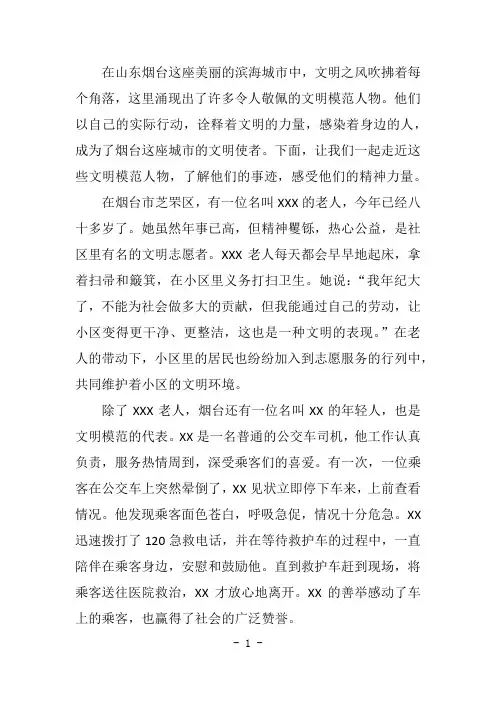 在山东烟台这座美丽的滨海城市中，文明之风吹拂着每个角落，这里涌现出了许多令人敬佩的文明模范人物。他们以自己的实际行动，诠释着文明的力量，感染着身边的人，成为了烟台这座城市的文明使者。下面，让我们一起走近这些文明模范人物，了解他们的事迹，感受他们的精神力量。

在烟台市芝罘区，有一位名叫 XXX 的老人，今年已经八十多岁了。她虽然年事已高，但精神矍铄，热心公益，是社区里有名的文明志愿者。XXX 老人每天都会早早地起床，拿着扫帚和簸箕，在小区里义务打扫卫生。她说："我年纪大了，不能为社会做多大的贡献，但我能通过自己的劳动，让小区变得更干净、更整洁，这也是一种文明的表现。"在老人的带动下，小区里的居民也纷纷加入到志愿服务的行列中，共同维护着小区的文明环境。

除了 XXX 老人，烟台还有一位名叫 XX 的年轻人，也是文明模范的代表。XX 是一名普通的公交车司机，他工作认真负责，服务热情周到，深受乘客们的喜爱。有一次，一位乘客在公交车上突然晕倒了，XX 见状立即停下车来，上前查看情况。他发现乘客面色苍白，呼吸急促，情况十分危急。XX 迅速拨打了 120 急救电话，并在等待救护车的过程中，一直陪伴在乘客身边，安慰和鼓励他。直到救护车赶到现场，将乘客送往医院救治，XX 才放心地离开。XX 的善举感动了车上的乘客，也赢得了社会的广泛赞誉。

- 1 -